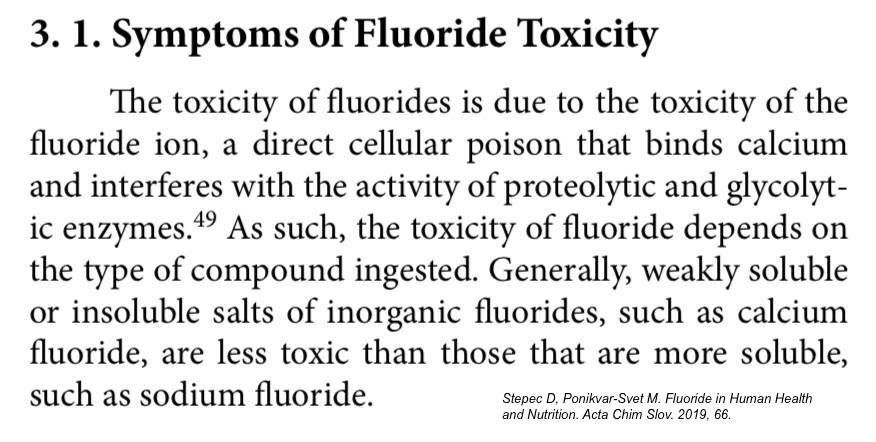 3. 1. Symptoms of Fluoride Toxicity

The toxicity of fluorides is due to the toxicity of the fluoride ion, a direct cellular poison that binds calcium and interferes with the activity of proteolytic and glycolytic enzymes.$^{49}$ As such, the toxicity of fluoride depends on the type of compound ingested. Generally, weakly soluble or insoluble salts of inorganic fluorides, such as calcium fluoride, are less toxic than those that are more soluble, such as sodium fluoride.

Stepec D, Ponikvar-Svet M. Fluoride in Human Health and Nutrition. Acta Chim Slov. 2019, 66.